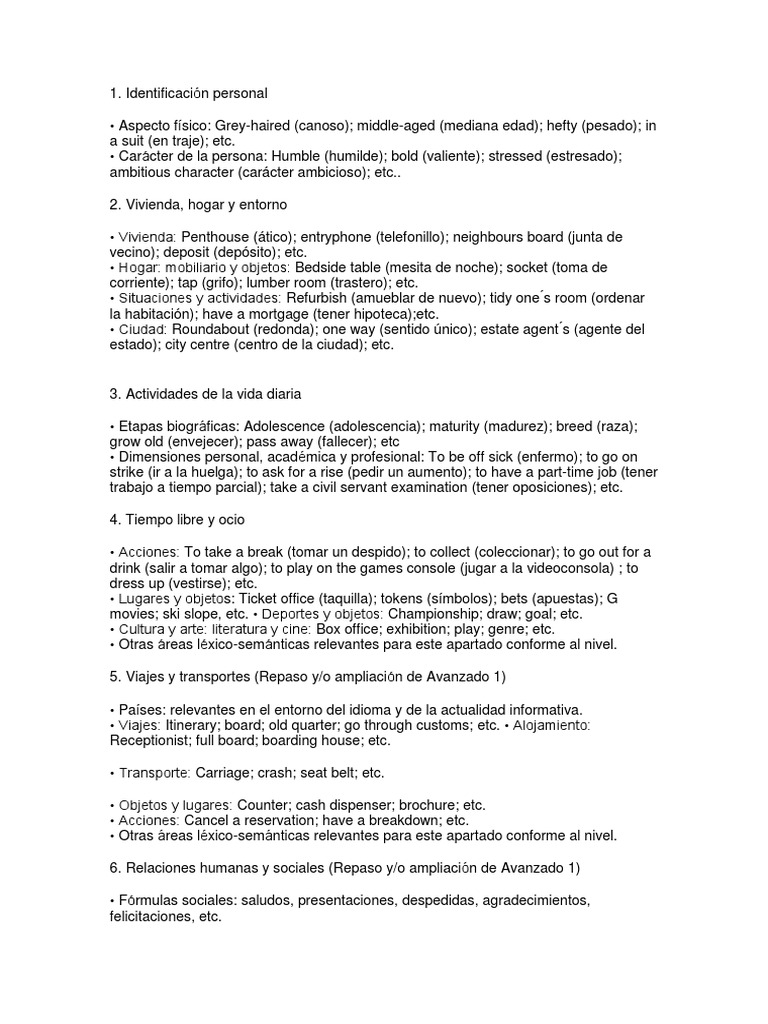 1. Identificación personal

• Aspecto físico: Grey-haired (canoso); middle-aged (mediana edad); hefty (pesado); in a suit (en traje); etc.
• Carácter de la persona: Humble (humilde); bold (valiente); stressed (estresado); ambitious character (carácter ambicioso); etc..

2. Vivienda, hogar y entorno

• Vivienda: Penthouse (ático); entryphone (telefonillo); neighbours board (junta de vecino); deposit (depósito); etc.
• Hogar: mobiliario y objetos: Bedside table (mesita de noche); socket (toma de corriente); tap (grifo); lumber room (trastero); etc.
• Situaciones y actividades: Refurbish (amueblar de nuevo); tidy one´s room (ordenar la habitación); have a mortgage (tener hipoteca);etc.
• Ciudad: Roundabout (redonda); one way (sentido único); estate agent´s (agente del estado); city centre (centro de la ciudad); etc.

3. Actividades de la vida diaria

• Etapas biográficas: Adolescence (adolescencia); maturity (madurez); breed (raza); grow old (envejecer); pass away (fallecer); etc
• Dimensiones personal, académica y profesional: To be off sick (enfermo); to go on strike (ir a la huelga); to ask for a rise (pedir un aumento); to have a part-time job (tener trabajo a tiempo parcial); take a civil servant examination (tener oposiciones); etc.

4. Tiempo libre y ocio

• Acciones: To take a break (tomar un despido); to collect (coleccionar); to go out for a drink (salir a tomar algo); to play on the games console (jugar a la videoconsola) ; to dress up (vestirse); etc.
• Lugares y objetos: Ticket office (taquilla); tokens (símbolos); bets (apuestas); G movies; ski slope, etc. • Deportes y objetos: Championship; draw; goal; etc.
• Cultura y arte: literatura y cine: Box office; exhibition; play; genre; etc.
• Otras áreas léxico-semánticas relevantes para este apartado conforme al nivel.

5. Viajes y transportes (Repaso y/o ampliación de Avanzado 1)

• Países: relevantes en el entorno del idioma y de la actualidad informativa.
• Viajes: Itinerary; board; old quarter; go through customs; etc. • Alojamiento: Receptionist; full board; boarding house; etc.

• Transporte: Carriage; crash; seat belt; etc.

• Objetos y lugares: Counter; cash dispenser; brochure; etc.
• Acciones: Cancel a reservation; have a breakdown; etc.
• Otras áreas léxico-semánticas relevantes para este apartado conforme al nivel.

6. Relaciones humanas y sociales (Repaso y/o ampliación de Avanzado 1)

• Fórmulas sociales: saludos, presentaciones, despedidas, agradecimientos, felicitaciones, etc.